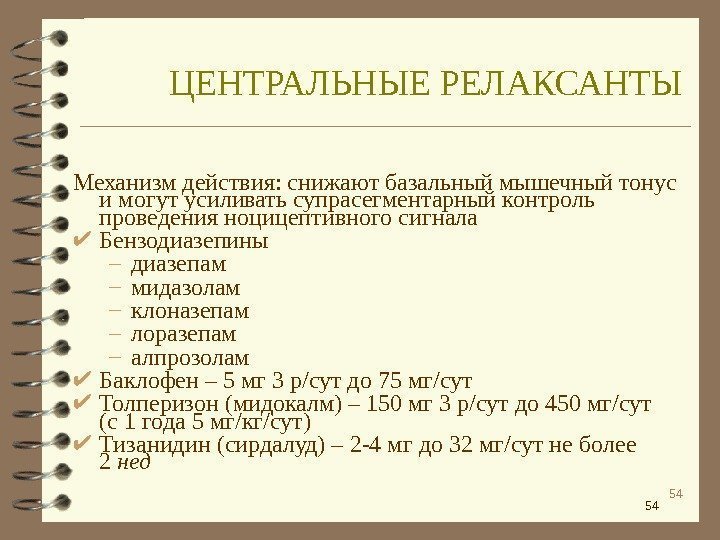 ЦЕНТРАЛЬНЫЕ РЕЛАКСАНТЫ

Механизм действия: снижают базальный мышечный тонус и могут усиливать супрасегментарный контроль проведения ноцицептивного сигнала

✔ Бензодиазепины
– диазепам
– мидазолам
– клоназепам
– лоразепам
– алпрозолам
✔ Баклофен – 5 мг 3 р/сут до 75 мг/сут
✔ Толперизон (мидокалм) – 150 мг 3 р/сут до 450 мг/сут (с 1 года 5 мг/кг/сут)
✔ Тизанидин (сирдалуд) – 2-4 мг до 32 мг/сут не более 2 нед

54

54